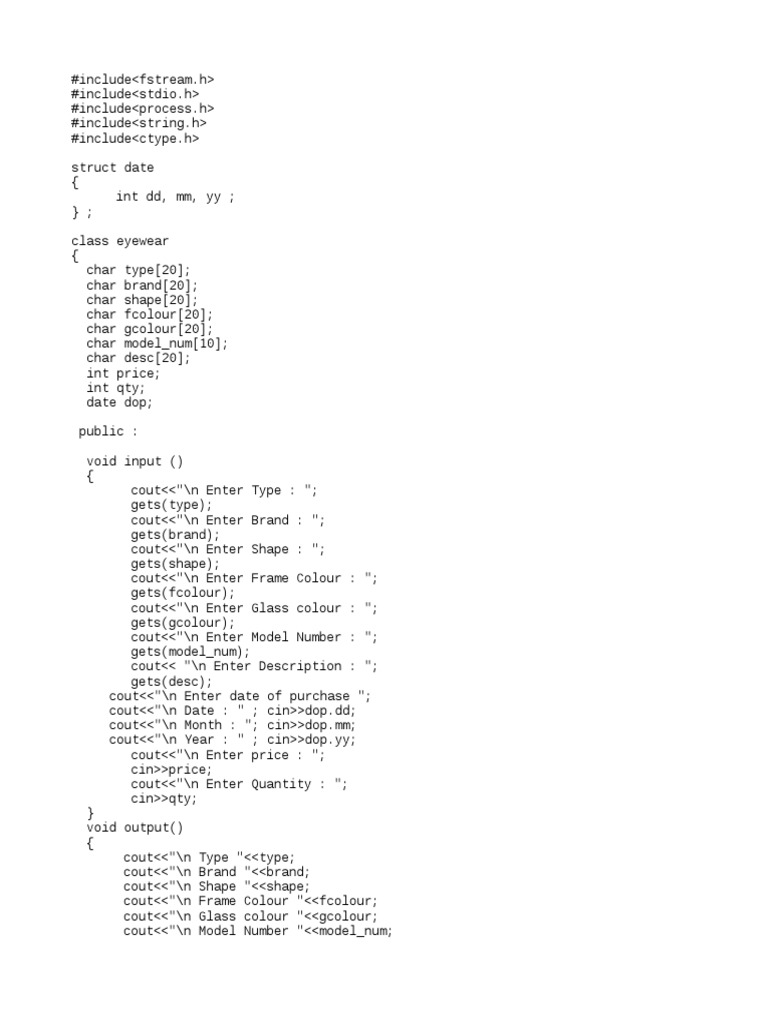 #include<fstream.h>
#include<stdio.h>
#include<process.h>
#include<string.h>
#include<ctype.h>

struct date
{
      int dd, mm, yy ;
} ;

class eyewear
{
  char type[20];
  char brand[20];
  char shape[20];
  char fcolour[20];
  char gcolour[20];
  char model_num[10];
  char desc[20];
  int price;
  int qty;
  date dop;

 public :

  void input ()
  {
        cout<<"\n Enter Type : ";
        gets(type);
        cout<<"\n Enter Brand : ";
        gets(brand);
        cout<<"\n Enter Shape : ";
        gets(shape);
        cout<<"\n Enter Frame Colour : ";
        gets(fcolour);
        cout<<"\n Enter Glass colour : ";
        gets(gcolour);
        cout<<"\n Enter Model Number : ";
        gets(model_num);
        cout<< "\n Enter Description : ";
        gets(desc);
     cout<<"\n Enter date of purchase ";
     cout<<"\n Date : " ; cin>>dop.dd;
     cout<<"\n Month : "; cin>>dop.mm;
     cout<<"\n Year : " ; cin>>dop.yy;
        cout<<"\n Enter price : ";
        cin>>price;
        cout<<"\n Enter Quantity : ";
        cin>>qty;
  }
  void output()
  {
       cout<<"\n Type "<<type;
       cout<<"\n Brand "<<brand;
       cout<<"\n Shape "<<shape;
       cout<<"\n Frame Colour "<<fcolour;
       cout<<"\n Glass colour "<<gcolour;
       cout<<"\n Model Number "<<model_num;